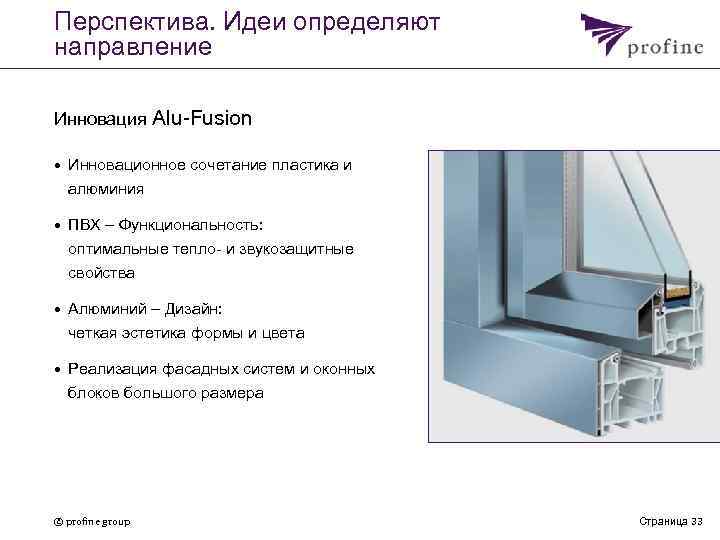 Перспектива. Идеи определяют направление

profine

Инновация Alu-Fusion

• Инновационное сочетание пластика и алюминия

• ПВХ – Функциональность: оптимальные тепло- и звукозащитные свойства

• Алюминий – Дизайн: четкая эстетика формы и цвета

• Реализация фасадных систем и оконных блоков большого размера

© profine group

Страница 33